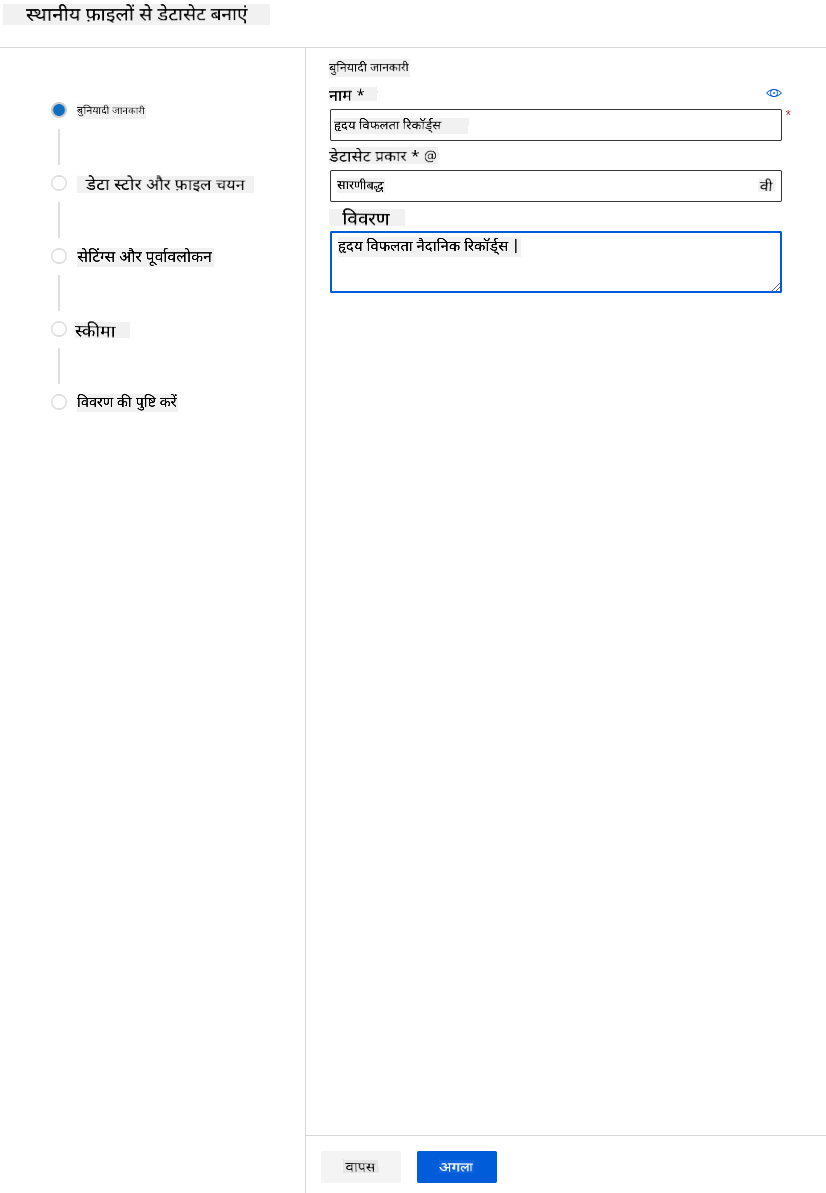 स्थानीय फ़ाइलों से डेटासेट बनाएं

बुनियादी जानकारी

डेटा स्टोर और फ़ाइल चयन

सेटिंग्स और पूर्वावलोकन

स्कीमा

विवरण की पुष्टि करें

बुनियादी जानकारी

नाम *

हृदय विफलता रिकॉर्ड्स

*

डेटासेट प्रकार * @

सारणीबद्ध

वी

विवरण

हृदय विफलता नैदानिक रिकॉर्ड्स |

वापस

अगला